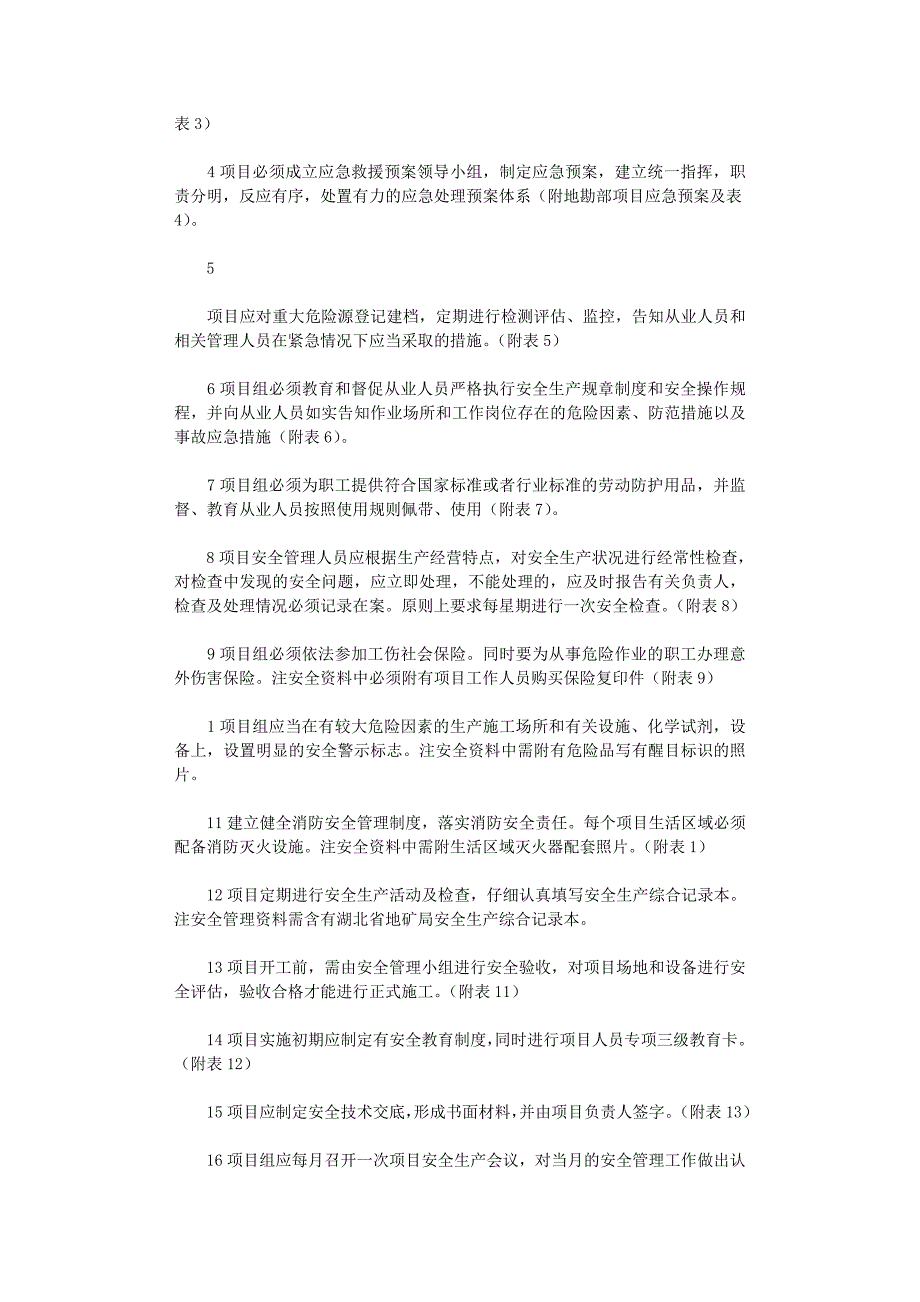 表 3）

4 项目必须成立应急救援预案领导小组，制定应急预案，建立统一指挥，职责分明，反应有序，处置有力的应急处理预案体系（附地勘部项目应急预案及表 4）。

5

项目应对重大危险源登记建档，定期进行检测评估、监控，告知从业人员和相关管理人员在紧急情况下应当采取的措施。（附表 5）

6 项目组必须教育和督促从业人员严格执行安全生产规章制度和安全操作规程，并向从业人员如实告知作业场所和工作岗位存在的危险因素、防范措施以及事故应急措施（附表 6）。

7 项目组必须为职工提供符合国家标准或者行业标准的劳动防护用品，并监督、教育从业人员按照使用规则佩带、使用（附表 7）。

8 项目安全管理人员应根据生产经营特点，对安全生产状况进行经常性检查，对检查中发现的安全问题，应立即处理，不能处理的，应及时报告有关负责人，检查及处理情况必须记录在案。原则上要求每星期进行一次安全检查。（附表 8）

9 项目组必须依法参加工伤社会保险。同时要为从事危险作业的职工办理意外伤害保险。注安全资料中必须附有项目工作人员购买保险复印件（附表 9）

1 项目组应当在有较大危险因素的生产施工场所和有关设施、化学试剂，设备上，设置明显的安全警示标志。注安全资料中需附有危险品写有醒目标识的照片。

11 建立健全消防安全管理制度，落实消防安全责任。每个项目生活区域必须配备消防灭火设施。注安全资料中需附生活区域灭火器配套照片。（附表 1）

12 项目定期进行安全生产活动及检查，仔细认真填写安全生产综合记录本。注安全管理资料需含有湖北省地矿局安全生产综合记录本。

13 项目开工前，需由安全管理小组进行安全验收，对项目场地和设备进行安全评估，验收合格才能进行正式施工。（附表 11）

14 项目实施初期应制定有安全教育制度，同时进行项目人员专项三级教育卡。（附表 12）

15 项目应制定安全技术交底，形成书面材料，并由项目负责人签字。（附表 13）

16 项目组应每月召开一次项目安全生产会议，对当月的安全管理工作做出认